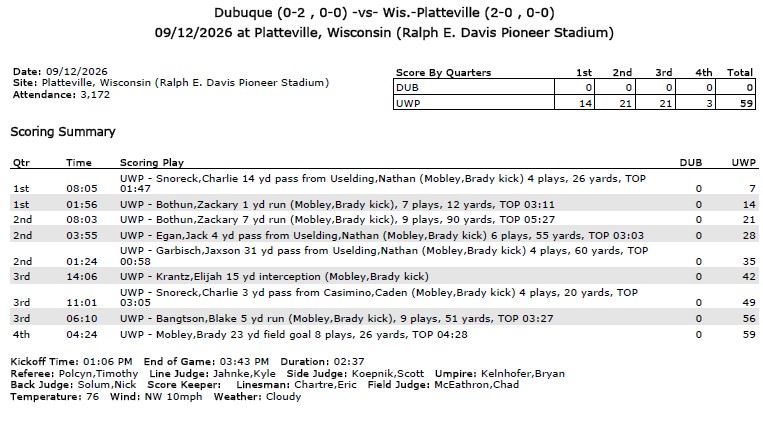 Dubuque (0-2 , 0-0) -vs- Wis.-Platteville (2-0 , 0-0)
09/12/2026 at Platteville, Wisconsin (Ralph E. Davis Pioneer Stadium)

Date: 09/12/2026
Site: Platteville, Wisconsin (Ralph E. Davis Pioneer Stadium)
Attendance: 3,172

| Score By Quarters | 1st | 2nd | 3rd | 4th | Total |
|---|---|---|---|---|---|
| DUB | 0 | 0 | 0 | 0 | 0 |
| UWP | 14 | 21 | 21 | 3 | 59 |

Scoring Summary

| Qtr | Time | Scoring Play | DUB | UWP |
|---|---|---|---|---|
| 1st | 08:05 | UWP - Snoreck,Charlie 14 yd pass from Uselding,Nathan (Mobley,Brady kick) 4 plays, 26 yards, TOP 01:47 | 0 | 7 |
| 1st | 01:56 | UWP - Bothun,Zackary 1 yd run (Mobley,Brady kick), 7 plays, 12 yards, TOP 03:11 | 0 | 14 |
| 2nd | 08:03 | UWP - Bothun,Zackary 7 yd run (Mobley,Brady kick), 9 plays, 90 yards, TOP 05:27 | 0 | 21 |
| 2nd | 03:55 | UWP - Egan,Jack 4 yd pass from Uselding,Nathan (Mobley,Brady kick) 6 plays, 55 yards, TOP 03:03 | 0 | 28 |
| 2nd | 01:24 | UWP - Garbisch,Jaxson 31 yd pass from Uselding,Nathan (Mobley,Brady kick) 4 plays, 60 yards, TOP 00:58 | 0 | 35 |
| 3rd | 14:06 | UWP - Krantz,Elijah 15 yd interception (Mobley,Brady kick) | 0 | 42 |
| 3rd | 11:01 | UWP - Snoreck,Charlie 3 yd pass from Casimino,Caden (Mobley,Brady kick) 4 plays, 20 yards, TOP 03:05 | 0 | 49 |
| 3rd | 06:10 | UWP - Bangtson,Blake 5 yd run (Mobley,Brady kick), 9 plays, 51 yards, TOP 03:27 | 0 | 56 |
| 4th | 04:24 | UWP - Mobley,Brady 23 yd field goal 8 plays, 26 yards, TOP 04:28 | 0 | 59 |

Kickoff Time: 01:06 PM End of Game: 03:43 PM Duration: 02:37
Referee: Polcyn,Timothy Line Judge: Jahnke,Kyle Side Judge: Koepnik,Scott Umpire: Kelnhofer,Bryan
Back Judge: Solum,Nick Score Keeper: Linesman: Chartre,Eric Field Judge: McEathron,Chad
Temperature: 76 Wind: NW 10mph Weather: Cloudy